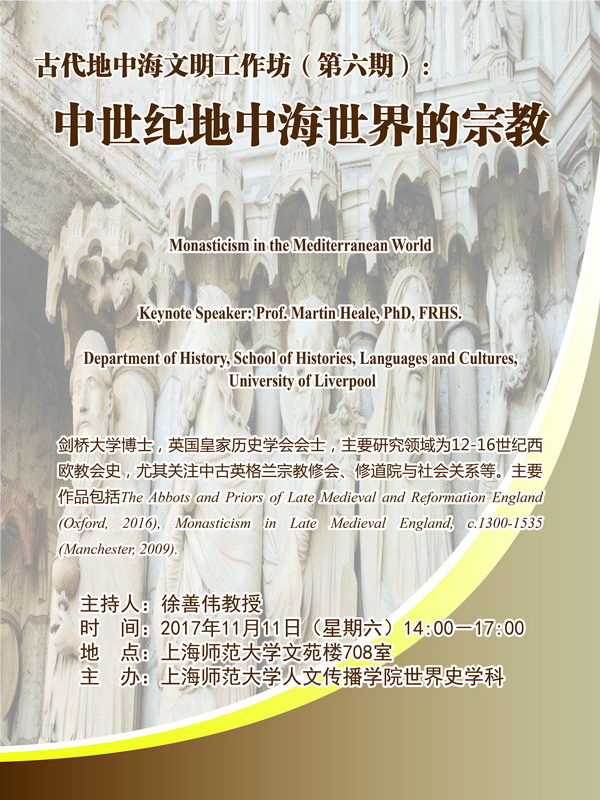 古代地中海文明工作坊（第六期）：

中世纪地中海世界的宗教

Monasticism in the Mediterranean World

Keynote Speaker: Prof. Martin Heale, PhD, FRHS.

Department of History, School of Histories, Languages and Cultures, University of Liverpool

剑桥大学博士，英国皇家历史学会会士，主要研究领域为12-16世纪西欧教会史，尤其关注中古英格兰宗教修会、修道院与社会关系等。主要作品包括The Abbots and Priors of Late Medieval and Reformation England (Oxford, 2016), Monasticism in Late Medieval England, c.1300-1535 (Manchester, 2009).

主持人：徐善伟教授
时 间：2017年11月11日（星期六）14:00—17:00
地 点：上海师范大学文苑楼708室
主 办：上海师范大学人文传播学院世界史学科